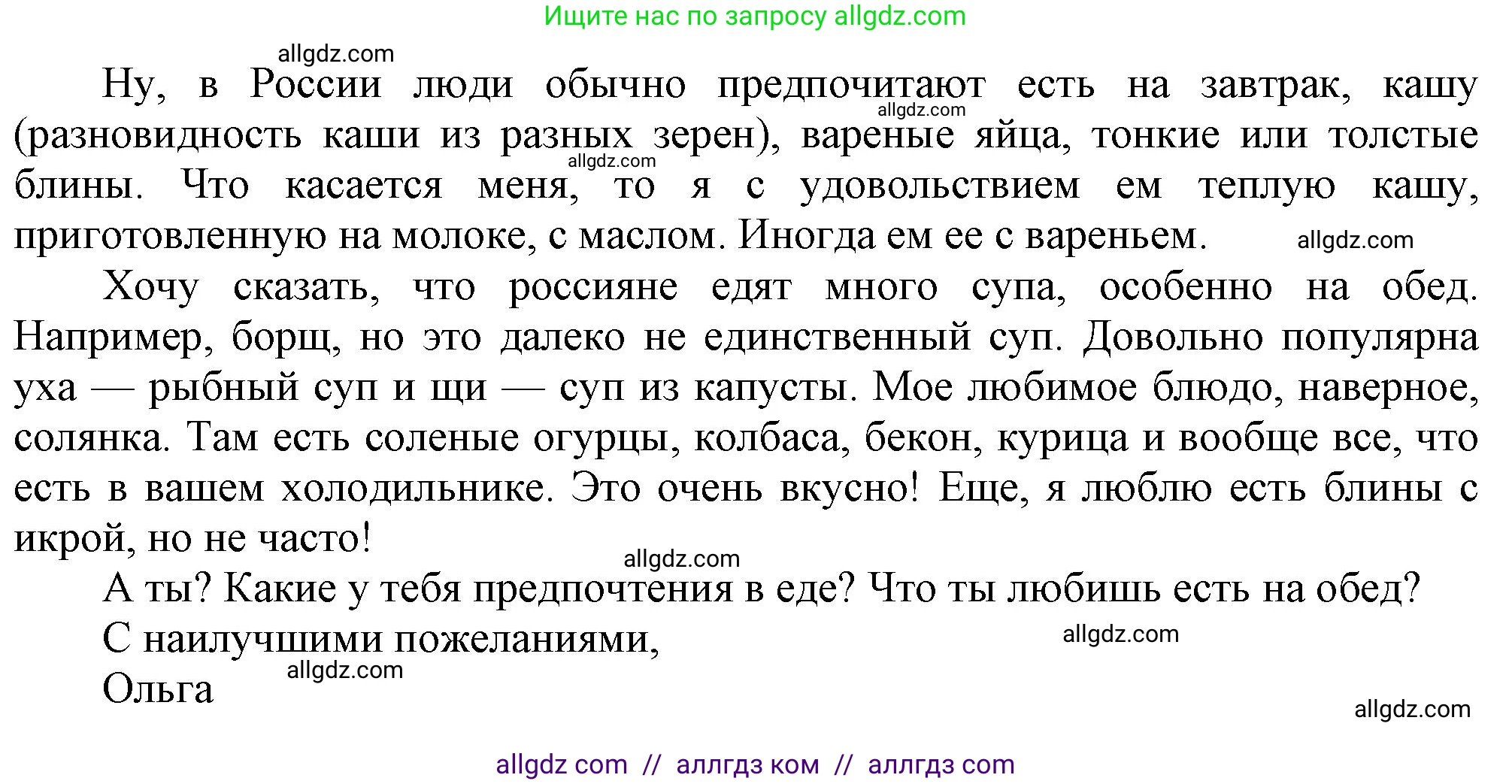 Ищите нас по запросу allgdz.com

allgdz.com

Ну, в России люди обычно предпочитают есть на завтрак, кашу (разновидность каши из разных зерен), вареные яйца, тонкие или толстые блины. Что касается меня, то я с удовольствием ем теплую кашу, приготовленную на молоке, с маслом. Иногда ем ее с вареньем.

allgdz.com

allgdz.com

allgdz.com

Хочу сказать, что россияне едят много супа, особенно на обед. Например, борщ, но это далеко не единственный суп. Довольно популярна уха — рыбный суп и щи — суп из капусты. Мое любимое блюдо, наверное, солянка. Там есть соленые огурцы, колбаса, бекон, курица и вообще все, что есть в вашем холодильнике. Это очень вкусно! Еще, я люблю есть блины с икрой, но не часто!

allgdz.com

А ты? Какие у тебя предпочтения в еде? Что ты любишь есть на обед?

С наилучшими пожеланиями,

allgdz.com

allgdz.com

Ольга

allgdz.com

allgdz com // аллгдз ком // аллгдз com